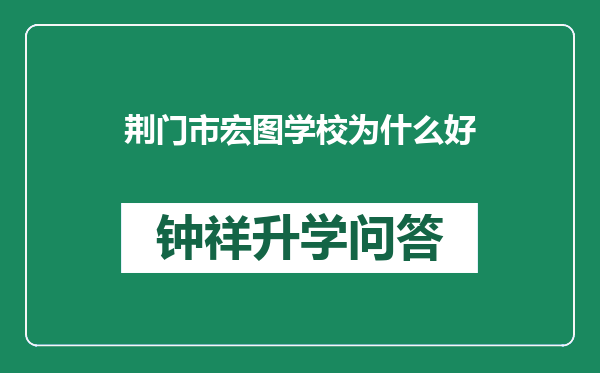 荆门市宏图学校为什么好

钟祥升学问答